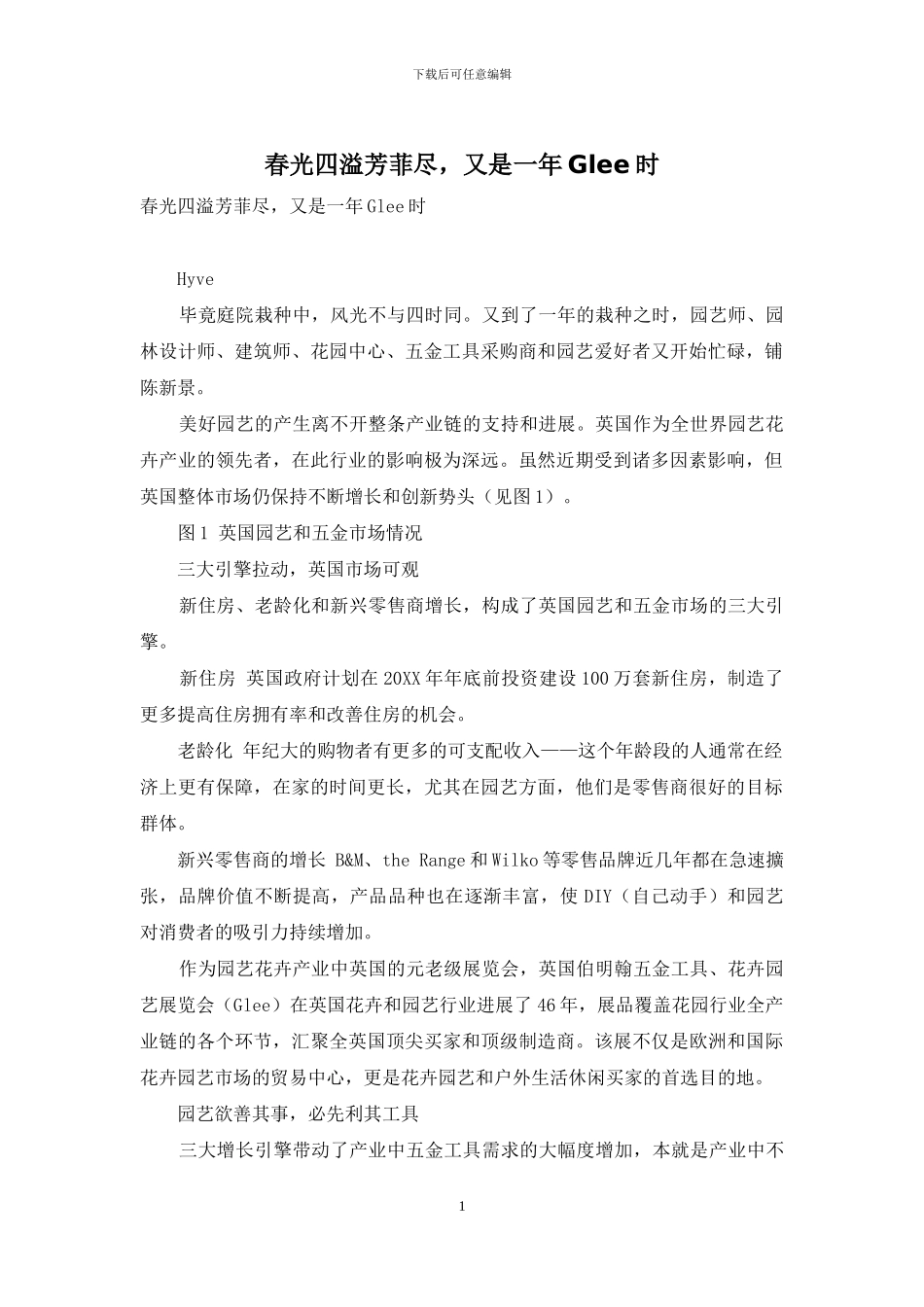 下载后可任意编辑

春光四溢芳菲尽，又是一年Glee时

春光四溢芳菲尽，又是一年Glee时

Hyve

毕竟庭院栽种中，风光不与四时同。又到了一年的栽种之时，园艺师、园林设计师、建筑师、花园中心、五金工具采购商和园艺爱好者又开始忙碌，铺陈新景。

美好园艺的产生离不开整条产业链的支持和进展。英国作为全世界园艺花卉产业的领先者，在此行业的影响极为深远。虽然近期受到诸多因素影响，但英国整体市场仍保持不断增长和创新势头（见图1）。

图1 英国园艺和五金市场情况

三大引擎拉动，英国市场可观

新住房、老龄化和新兴零售商增长，构成了英国园艺和五金市场的三大引擎。

新住房 英国政府计划在20XX年年底前投资建设100万套新住房，制造了更多提高住房拥有率和改善住房的机会。

老龄化 年纪大的购物者有更多的可支配收入——这个年龄段的人通常在经济上更有保障，在家的时间更长，尤其在园艺方面，他们是零售商很好的目标群体。

新兴零售商的增长 B&M、the Range和Wilko等零售品牌近几年都在急速擴张，品牌价值不断提高，产品品种也在逐渐丰富，使DIY（自己动手）和园艺对消费者的吸引力持续增加。

作为园艺花卉产业中英国的元老级展览会，英国伯明翰五金工具、花卉园艺展览会（Glee）在英国花卉和园艺行业进展了46年，展品覆盖花园行业全产业链的各个环节，汇聚全英国顶尖买家和顶级制造商。该展不仅是欧洲和国际花卉园艺市场的贸易中心，更是花卉园艺和户外生活休闲买家的首选目的地。

园艺欲善其事，必先利其工具

三大增长引擎带动了产业中五金工具需求的大幅度增加，本就是产业中不

1